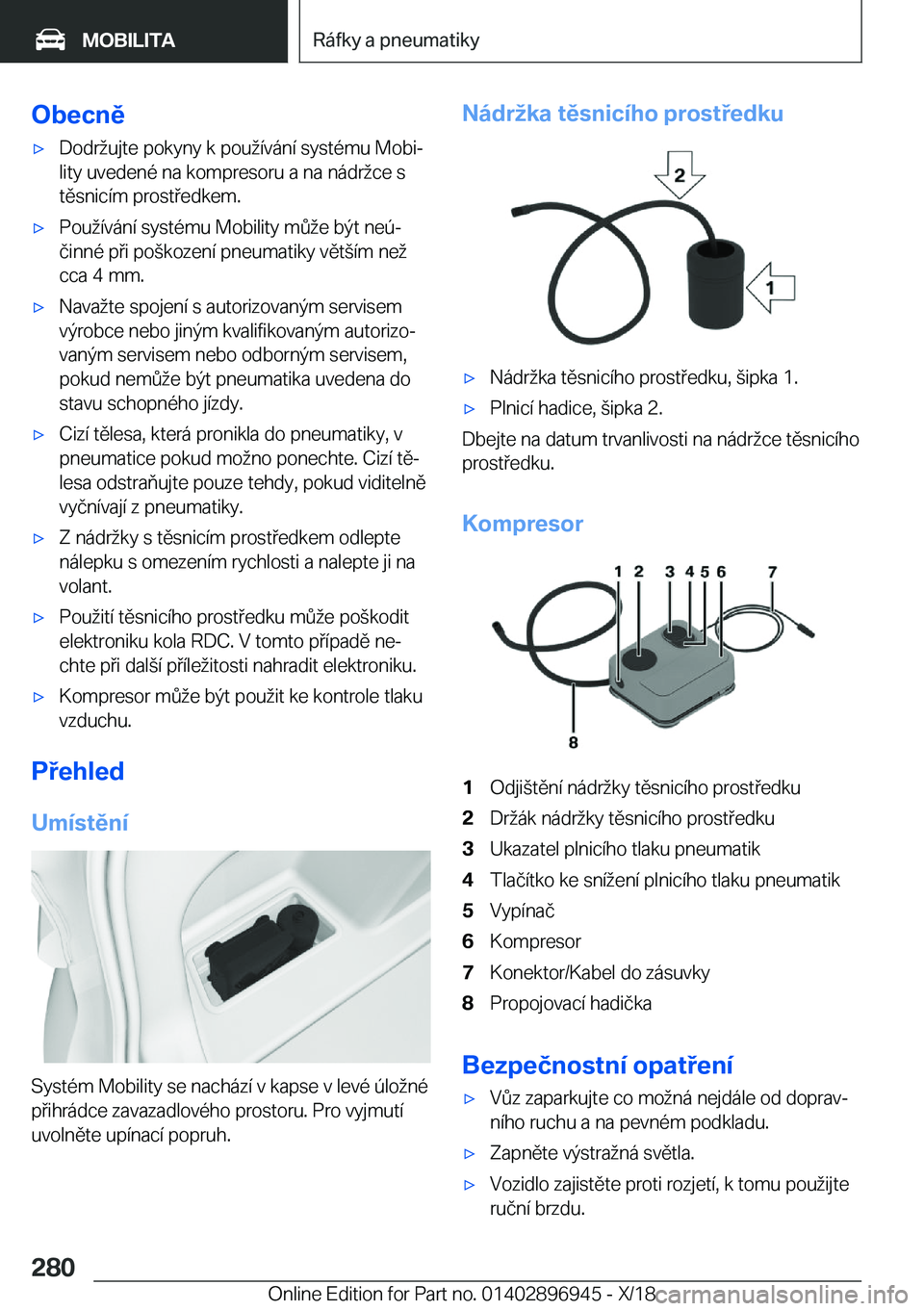 MOBILITA

Ráfky a pneumatiky

Obecně

▷ Dodržujte pokyny k používání systému Mobility uvedené na kompresoru a na nádržce s těsnicím prostředkem.

▷ Používání systému Mobility může být neúčinné při poškození pneumatiky větším než cca 4 mm.

▷ Navažte spojení s autorizovaným servisem výrobce nebo jiným kvalifikovaným autorizovaným servisem nebo odborným servisem, pokud nemůže být pneumatika uvedena do stavu schopného jízdy.

▷ Cizí tělesa, která pronikla do pneumatiky, v pneumatice pokud možno ponechte. Cizí tělesa odstraňujte pouze tehdy, pokud viditelně vyčnívají z pneumatiky.

▷ Z nádržky s těsnicím prostředkem odlepte nálepku s omezením rychlosti a nalepte ji na volant.

▷ Použití těsnicího prostředku může poškodit elektroniku kola RDC. V tomto případě nechte při další příležitosti nahradit elektroniku.

▷ Kompresor může být použit ke kontrole tlaku vzduchu.

Přehled

Umístění

Systém Mobility se nachází v kapse v levé úložné přihrádce zavazadlového prostoru. Pro vyjmutí uvolněte upínací popruh.

Nádržka těsnicího prostředku

2

1

▷ Nádržka těsnicího prostředku, šipka 1.

▷ Plnicí hadice, šipka 2.

Dbejte na datum trvanlivosti na nádržce těsnicího prostředku.

Kompresor

1 2 3 4 5 6 7

8

1 Odjištění nádržky těsnicího prostředku
2 Držák nádržky těsnicího prostředku
3 Ukazatel plnicího tlaku pneumatik
4 Tlačítko ke snížení plnicího tlaku pneumatik
5 Vypínač
6 Kompresor
7 Konektor/Kabel do zásuvky
8 Propojovací hadička

Bezpečnostní opatření

▷ Vůz zaparkujte co možná nejdále od dopravního ruchu a na pevném podkladu.

▷ Zapněte výstražná světla.

▷ Vozidlo zajistěte proti rozjetí, k tomu použijte ruční brzdu.

280

Online Edition for Part no. 01402896945 - X/18

carmanualsonline.info